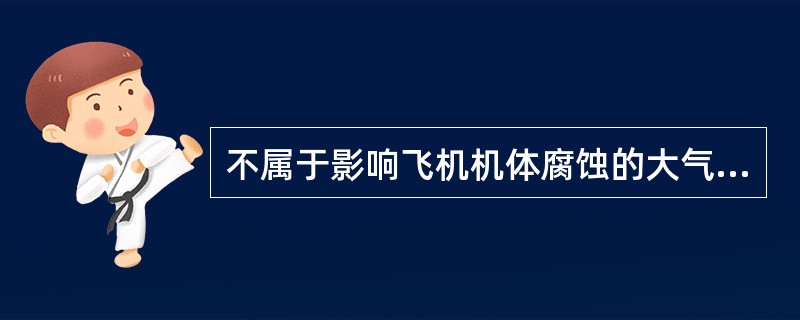 不属于影响飞机机体腐蚀的大气...